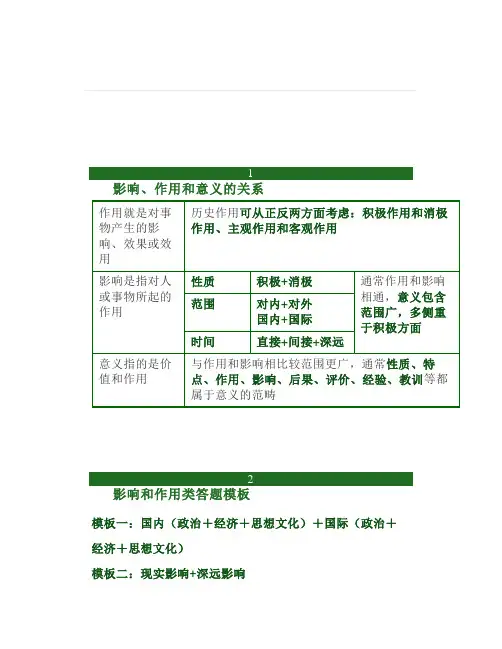 1

影响、作用和意义的关系

| 作用就是对事物产生的影响、效果或效用 | 历史作用可从正反两方面考虑：积极作用和消极作用、主观作用和客观作用 | | |
|---|---|---|---|
| 影响是指对人或事物所起的作用 | 性质 | 积极+消极 | 通常作用和影响相通，意义包含范围广，多侧重于积极方面 |
| | 范围 | 对内+对外 国内+国际 | |
| | 时间 | 直接+间接+深远 | |
| 意义指的是价值和作用 | 与作用和影响相比较范围更广，通常性质、特点、作用、影响、后果、评价、经验、教训等都属于意义的范畴 | | |

2

影响和作用类答题模板

模板一：国内（政治＋经济＋思想文化）＋国际（政治＋经济＋思想文化）

模板二：现实影响+深远影响